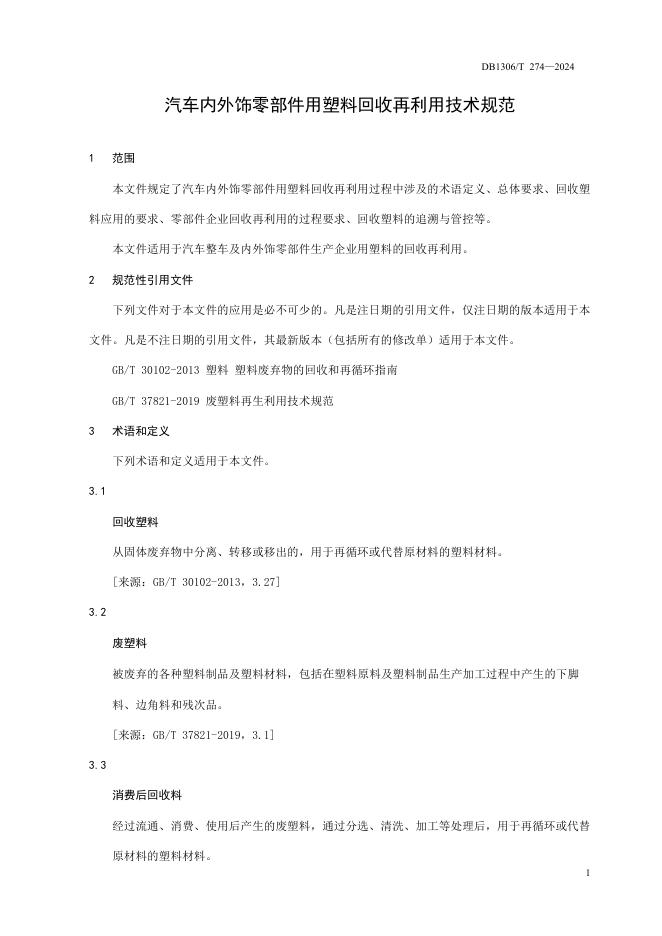 DB1306/T 274—2024

汽车内外饰零部件用塑料回收再利用技术规范

1 范围

本文件规定了汽车内外饰零部件用塑料回收再利用过程中涉及的术语定义、总体要求、回收塑料应用的要求、零部件企业回收再利用的过程要求、回收塑料的追溯与管控等。

本文件适用于汽车整车及内外饰零部件生产企业用塑料的回收再利用。

2 规范性引用文件

下列文件对于本文件的应用是必不可少的。凡是注日期的引用文件，仅注日期的版本适用于本文件。凡是不注日期的引用文件，其最新版本（包括所有的修改单）适用于本文件。

GB/T 30102-2013 塑料 塑料废弃物的回收和再循环指南

GB/T 37821-2019 废塑料再生利用技术规范

3 术语和定义

下列术语和定义适用于本文件。

3.1

回收塑料

从固体废弃物中分离、转移或移出的，用于再循环或代替原材料的塑料材料。

［来源：GB/T 30102-2013，3.27］

3.2

废塑料

被废弃的各种塑料制品及塑料材料，包括在塑料原料及塑料制品生产加工过程中产生的下脚料、边角料和残次品。

［来源：GB/T 37821-2019，3.1］

3.3

消费后回收料

经过流通、消费、使用后产生的废塑料，通过分选、清洗、加工等处理后，用于再循环或代替原材料的塑料材料。

1